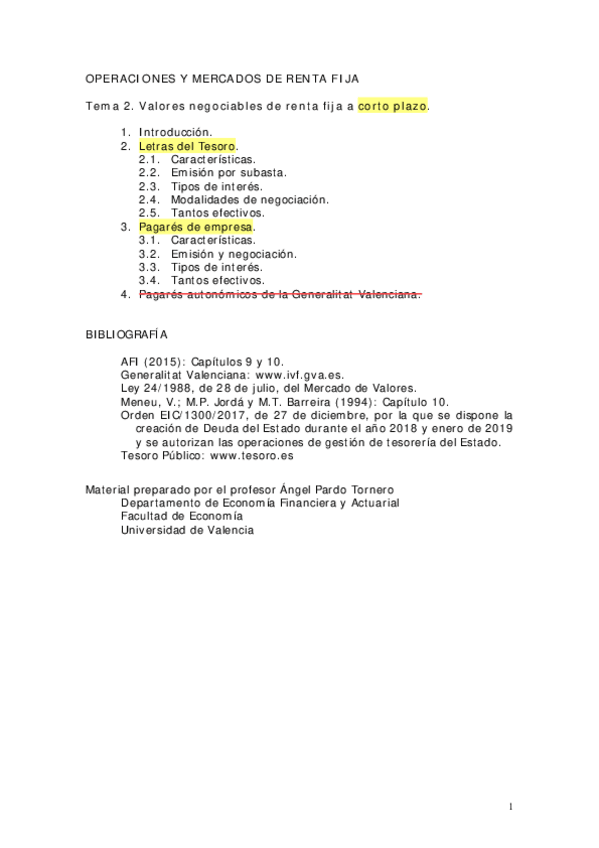 OPERACIONES Y MERCADOS DE RENTA FIJA

Tema 2. Valores negociables de renta fija a corto plazo.

1. Introducción.
2. Letras del Tesoro.
2.1. Características.
2.2. Emisión por subasta.
2.3. Tipos de interés.
2.4. Modalidades de negociación.
2.5. Tantos efectivos.
3. Pagarés de empresa.
3.1. Características.
3.2. Emisión y negociación.
3.3. Tipos de interés.
3.4. Tantos efectivos.
4. Pagarés autonómicos de la Generalitat Valenciana.

BIBLIOGRAFÍA

AFI (2015): Capítulos 9 y 10.
Generalitat Valenciana: www.ivf.gva.es.
Ley 24/1988, de 28 de julio, del Mercado de Valores.
Meneu, V.; M.P. Jordá y M.T. Barreira (1994): Capítulo 10.
Orden EIC/1300/2017, de 27 de diciembre, por la que se dispone la creación de Deuda del Estado durante el año 2018 y enero de 2019 y se autorizan las operaciones de gestión de tesorería del Estado.
Tesoro Público: www.tesoro.es

Material preparado por el profesor Ángel Pardo Tornero
Departamento de Economía Financiera y Actuarial
Facultad de Economía
Universidad de Valencia

1